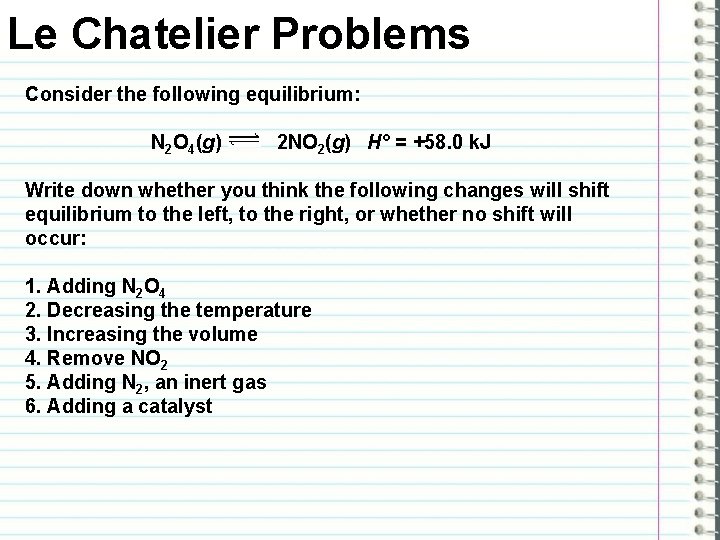 Le Chatelier Problems

Consider the following equilibrium:

$N_2O_4(g) \rightleftharpoons 2NO_2(g)$   $H° = +58.0$ kJ

Write down whether you think the following changes will shift equilibrium to the left, to the right, or whether no shift will occur:

1. Adding $N_2O_4$
2. Decreasing the temperature
3. Increasing the volume
4. Remove $NO_2$
5. Adding $N_2$, an inert gas
6. Adding a catalyst